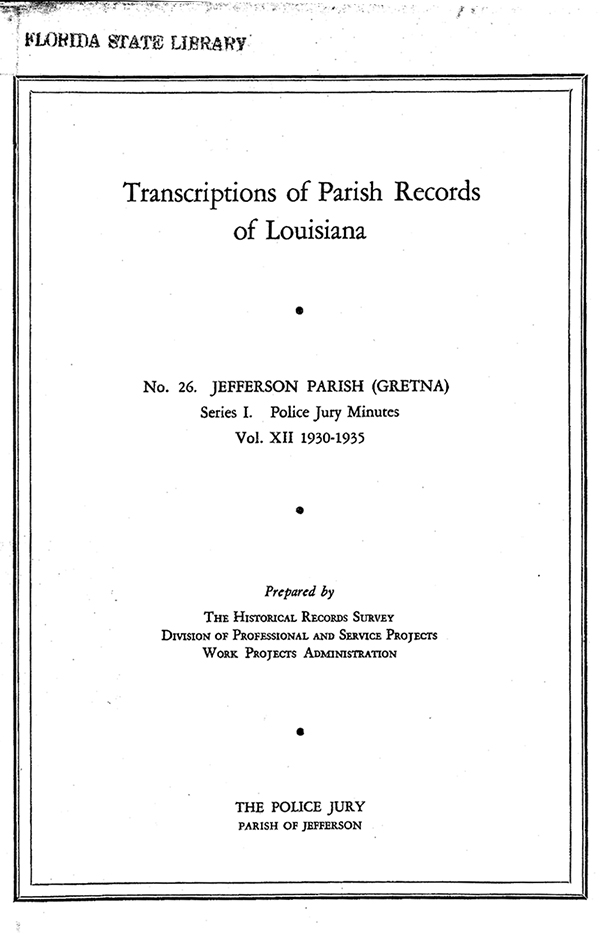 FLORIDA STATE LIBRARY

Transcriptions of Parish Records of Louisiana

No. 26. JEFFERSON PARISH (GRETNA)
Series I. Police Jury Minutes
Vol. XII 1930-1935

Prepared by
The Historical Records Survey
Division of Professional and Service Projects
Work Projects Administration

THE POLICE JURY
PARISH OF JEFFERSON